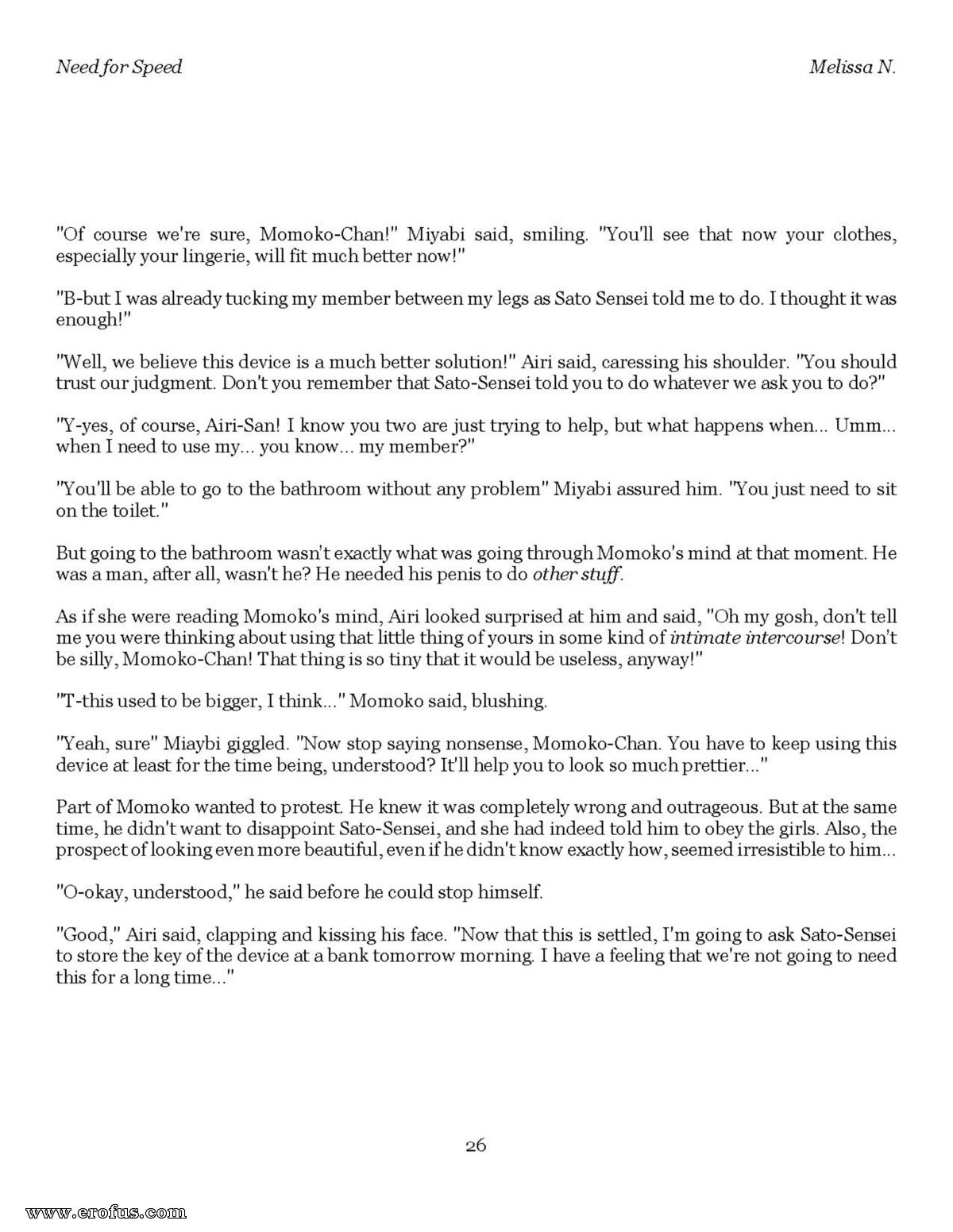 Need for Speed

Melissa N.

"Of course we're sure, Momoko-Chan!" Miyabi said, smiling. "You'll see that now your clothes, especially your lingerie, will fit much better now!"

"B-but I was already tucking my member between my legs as Sato Sensei told me to do. I thought it was enough!"

"Well, we believe this device is a much better solution!" Airi said, caressing his shoulder. "You should trust our judgment. Don't you remember that Sato-Sensei told you to do whatever we ask you to do?"

"Y-yes, of course, Airi-San! I know you two are just trying to help, but what happens when... Umm... when I need to use my... you know... my member?"

"You'll be able to go to the bathroom without any problem" Miyabi assured him. "You just need to sit on the toilet."

But going to the bathroom wasn't exactly what was going through Momoko's mind at that moment. He was a man, after all, wasn't he? He needed his penis to do other stuff.

As if she were reading Momoko's mind, Airi looked surprised at him and said, "Oh my gosh, don't tell me you were thinking about using that little thing of yours in some kind of intimate intercourse! Don't be silly, Momoko-Chan! That thing is so tiny that it would be useless, anyway!"

"T-this used to be bigger, I think..." Momoko said, blushing.

"Yeah, sure" Miaybi giggled. "Now stop saying nonsense, Momoko-Chan. You have to keep using this device at least for the time being, understood? It'll help you to look so much prettier..."

Part of Momoko wanted to protest. He knew it was completely wrong and outrageous. But at the same time, he didn't want to disappoint Sato-Sensei, and she had indeed told him to obey the girls. Also, the prospect of looking even more beautiful, even if he didn't know exactly how, seemed irresistible to him...

"O-okay, understood," he said before he could stop himself.

"Good," Airi said, clapping and kissing his face. "Now that this is settled, I'm going to ask Sato-Sensei to store the key of the device at a bank tomorrow morning. I have a feeling that we're not going to need this for a long time..."

26

www.erofus.com